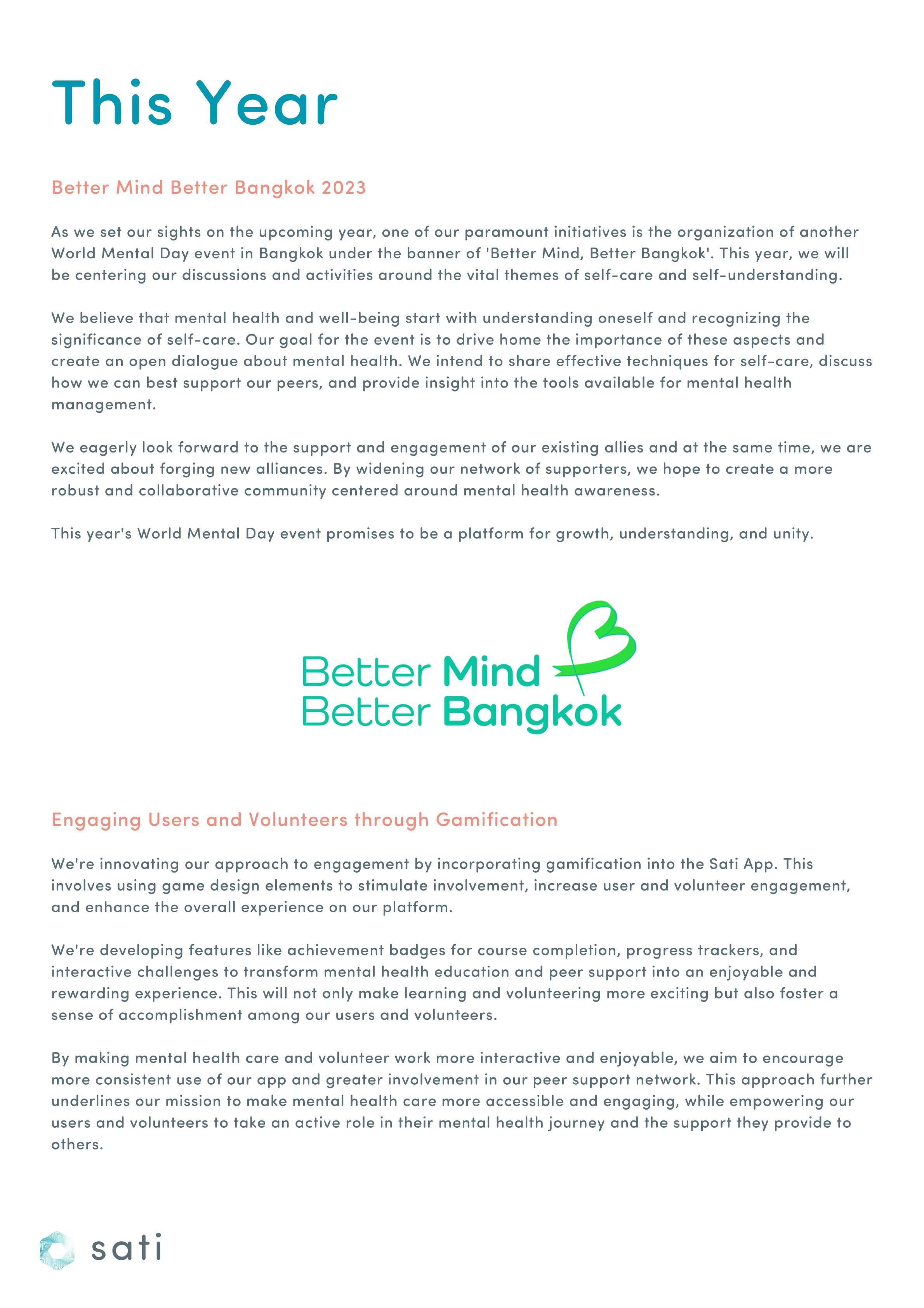 This Year

Better Mind Better Bangkok 2023

As we set our sights on the upcoming year, one of our paramount initiatives is the organization of another World Mental Day event in Bangkok under the banner of 'Better Mind, Better Bangkok'. This year, we will be centering our discussions and activities around the vital themes of self-care and self-understanding.

We believe that mental health and well-being start with understanding oneself and recognizing the significance of self-care. Our goal for the event is to drive home the importance of these aspects and create an open dialogue about mental health. We intend to share effective techniques for self-care, discuss how we can best support our peers, and provide insight into the tools available for mental health management.

We eagerly look forward to the support and engagement of our existing allies and at the same time, we are excited about forging new alliances. By widening our network of supporters, we hope to create a more robust and collaborative community centered around mental health awareness.

This year's World Mental Day event promises to be a platform for growth, understanding, and unity.

Better Mind
Better Bangkok

Engaging Users and Volunteers through Gamification

We're innovating our approach to engagement by incorporating gamification into the Sati App. This involves using game design elements to stimulate involvement, increase user and volunteer engagement, and enhance the overall experience on our platform.

We're developing features like achievement badges for course completion, progress trackers, and interactive challenges to transform mental health education and peer support into an enjoyable and rewarding experience. This will not only make learning and volunteering more exciting but also foster a sense of accomplishment among our users and volunteers.

By making mental health care and volunteer work more interactive and enjoyable, we aim to encourage more consistent use of our app and greater involvement in our peer support network. This approach further underlines our mission to make mental health care more accessible and engaging, while empowering our users and volunteers to take an active role in their mental health journey and the support they provide to others.

sati